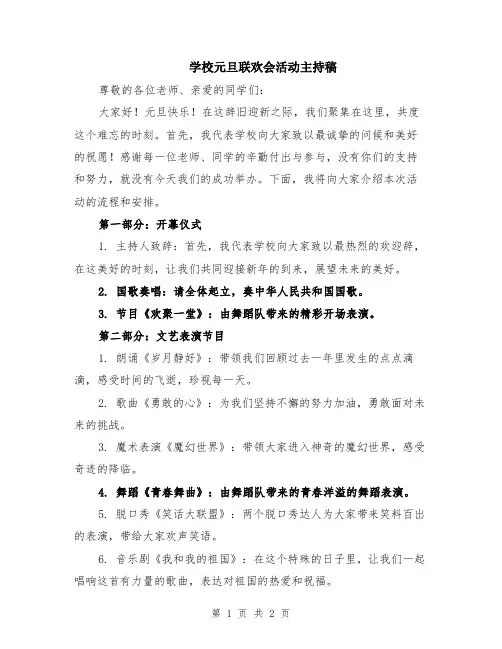 学校元旦联欢会活动主持稿

尊敬的各位老师、亲爱的同学们：

大家好！元旦快乐！在这辞旧迎新之际，我们聚集在这里，共度这个难忘的时刻。首先，我代表学校向大家致以最诚挚的问候和美好的祝愿！感谢每一位老师、同学的辛勤付出与参与，没有你们的支持和努力，就没有今天我们的成功举办。下面，我将向大家介绍本次活动的流程和安排。

第一部分：开幕仪式

1. 主持人致辞：首先，我代表学校向大家致以最热烈的欢迎辞，在这美好的时刻，让我们共同迎接新年的到来，展望未来的美好。

2. 国歌奏唱：请全体起立，奏中华人民共和国国歌。

3. 节目《欢聚一堂》：由舞蹈队带来的精彩开场表演。

第二部分：文艺表演节目

1. 朗诵《岁月静好》：带领我们回顾过去一年里发生的点点滴滴，感受时间的飞逝，珍视每一天。

2. 歌曲《勇敢的心》：为我们坚持不懈的努力加油，勇敢面对未来的挑战。

3. 魔术表演《魔幻世界》：带领大家进入神奇的魔幻世界，感受奇迹的降临。

4. 舞蹈《青春舞曲》：由舞蹈队带来的青春洋溢的舞蹈表演。

5. 脱口秀《笑话大联盟》：两个脱口秀达人为大家带来笑料百出的表演，带给大家欢声笑语。

6. 音乐剧《我和我的祖国》：在这个特殊的日子里，让我们一起唱响这首有力量的歌曲，表达对祖国的热爱和祝福。

第 1 页 共 2 页